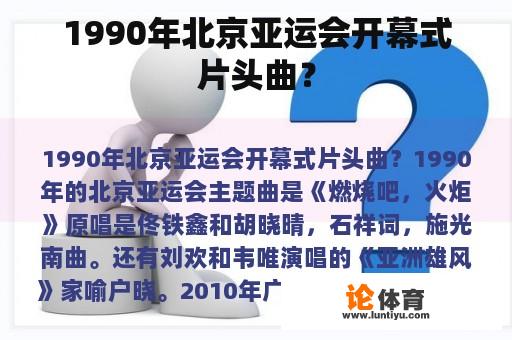 1990年北京亚运会开幕式片头曲？

1990年北京亚运会开幕式片头曲？1990年的北京亚运会主题曲是《燃烧吧，火炬》原唱是佟铁鑫和胡晓晴，石祥词，施光南曲。还有刘欢和韦唯演唱的《亚洲雄风》家喻户晓。2010年广

论体育
www.luntiyu.com